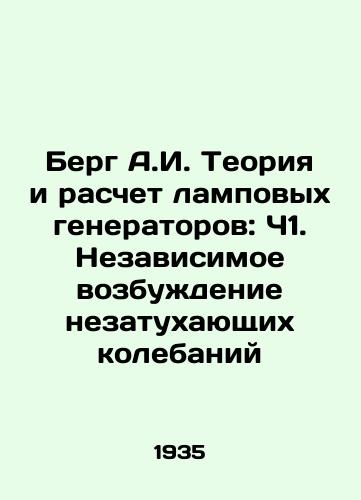 Берг А.И. Теория и расчет ламповых генераторов: Ч1. Независимое возбуждение незатухающих колебаний

1935